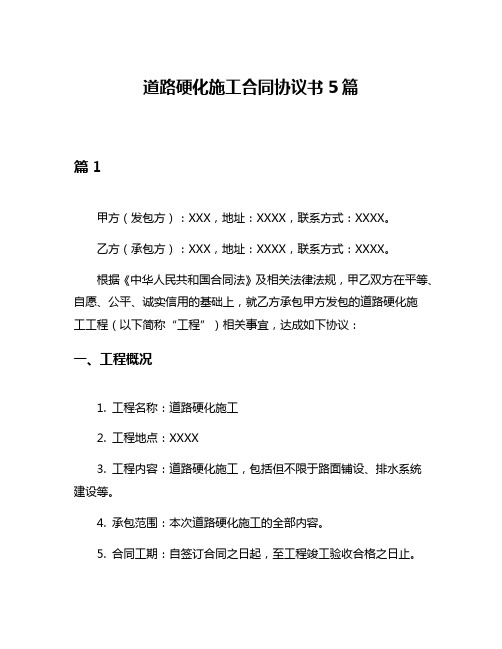 道路硬化施工合同协议书 5 篇

篇 1

甲方（发包方）：XXX，地址：XXXX，联系方式：XXXX。

乙方（承包方）：XXX，地址：XXXX，联系方式：XXXX。

根据《中华人民共和国合同法》及相关法律法规，甲乙双方在平等、自愿、公平、诚实信用的基础上，就乙方承包甲方发包的道路硬化施工工程（以下简称“工程”）相关事宜，达成如下协议：

一、工程概况

1. 工程名称：道路硬化施工

2. 工程地点：XXXX

3. 工程内容：道路硬化施工，包括但不限于路面铺设、排水系统建设等。

4. 承包范围：本次道路硬化施工的全部内容。

5. 合同工期：自签订合同之日起，至工程竣工验收合格之日止。